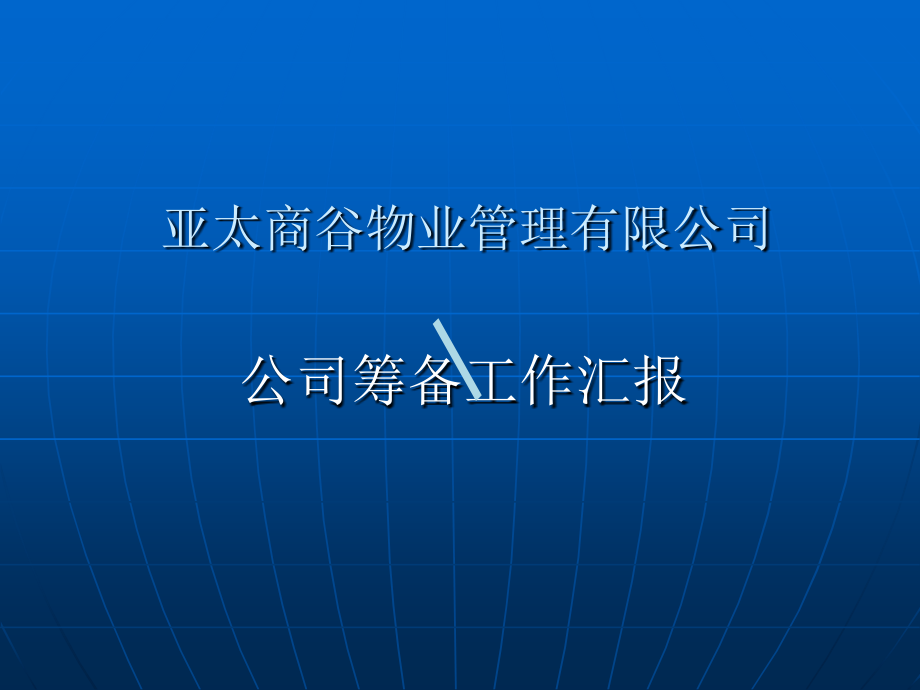 亚太商谷物业管理有限公司

公司筹备工作汇报